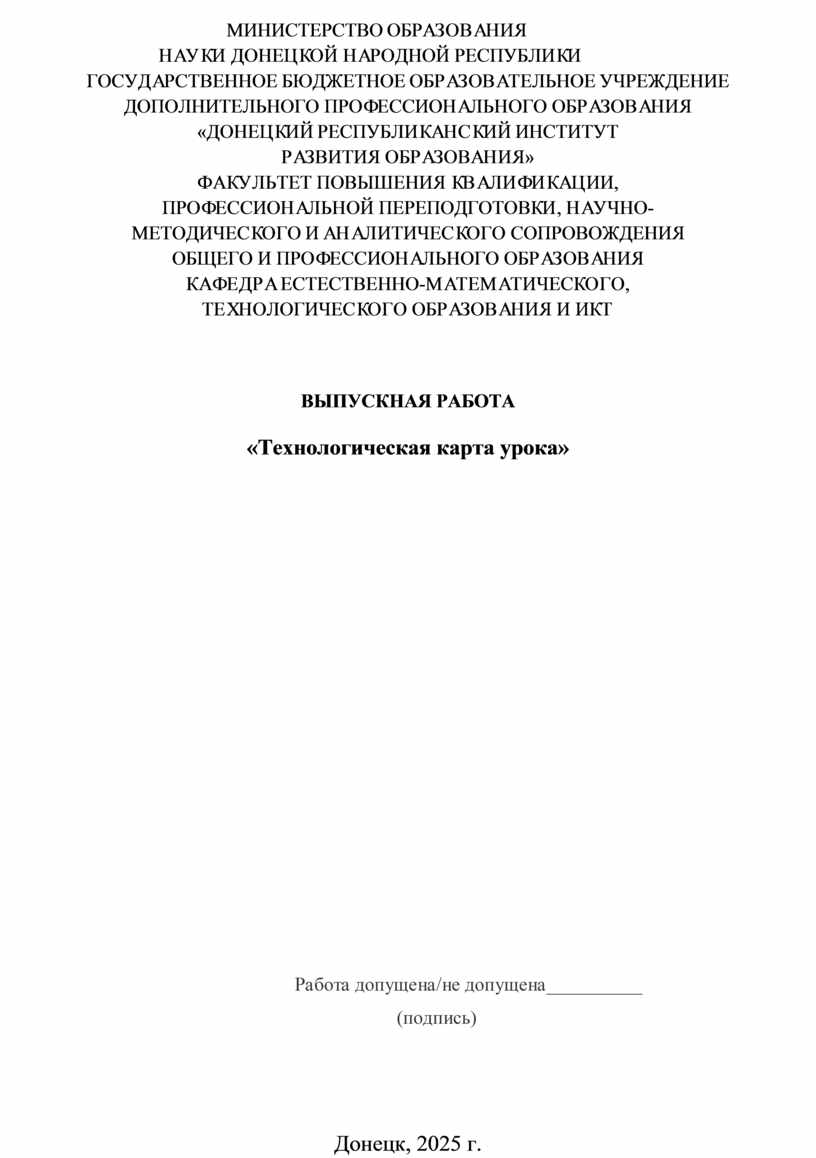 МИНИСТЕРСТВО ОБРАЗОВАНИЯ
НАУКИ ДОНЕЦКОЙ НАРОДНОЙ РЕСПУБЛИКИ
ГОСУДАРСТВЕННОЕ БЮДЖЕТНОЕ ОБРАЗОВАТЕЛЬНОЕ УЧРЕЖДЕНИЕ
ДОПОЛНИТЕЛЬНОГО ПРОФЕССИОНАЛЬНОГО ОБРАЗОВАНИЯ
«ДОНЕЦКИЙ РЕСПУБЛИКАНСКИЙ ИНСТИТУТ
РАЗВИТИЯ ОБРАЗОВАНИЯ»
ФАКУЛЬТЕТ ПОВЫШЕНИЯ КВАЛИФИКАЦИИ,
ПРОФЕССИОНАЛЬНОЙ ПЕРЕПОДГОТОВКИ, НАУЧНО-МЕТОДИЧЕСКОГО И АНАЛИТИЧЕСКОГО СОПРОВОЖДЕНИЯ
ОБЩЕГО И ПРОФЕССИОНАЛЬНОГО ОБРАЗОВАНИЯ
КАФЕДРА ЕСТЕСТВЕННО-МАТЕМАТИЧЕСКОГО,
ТЕХНОЛОГИЧЕСКОГО ОБРАЗОВАНИЯ И ИКТ

ВЫПУСКНАЯ РАБОТА

«Технологическая карта урока»

Работа допущена/не допущена__________
(подпись)

Донецк, 2025 г.